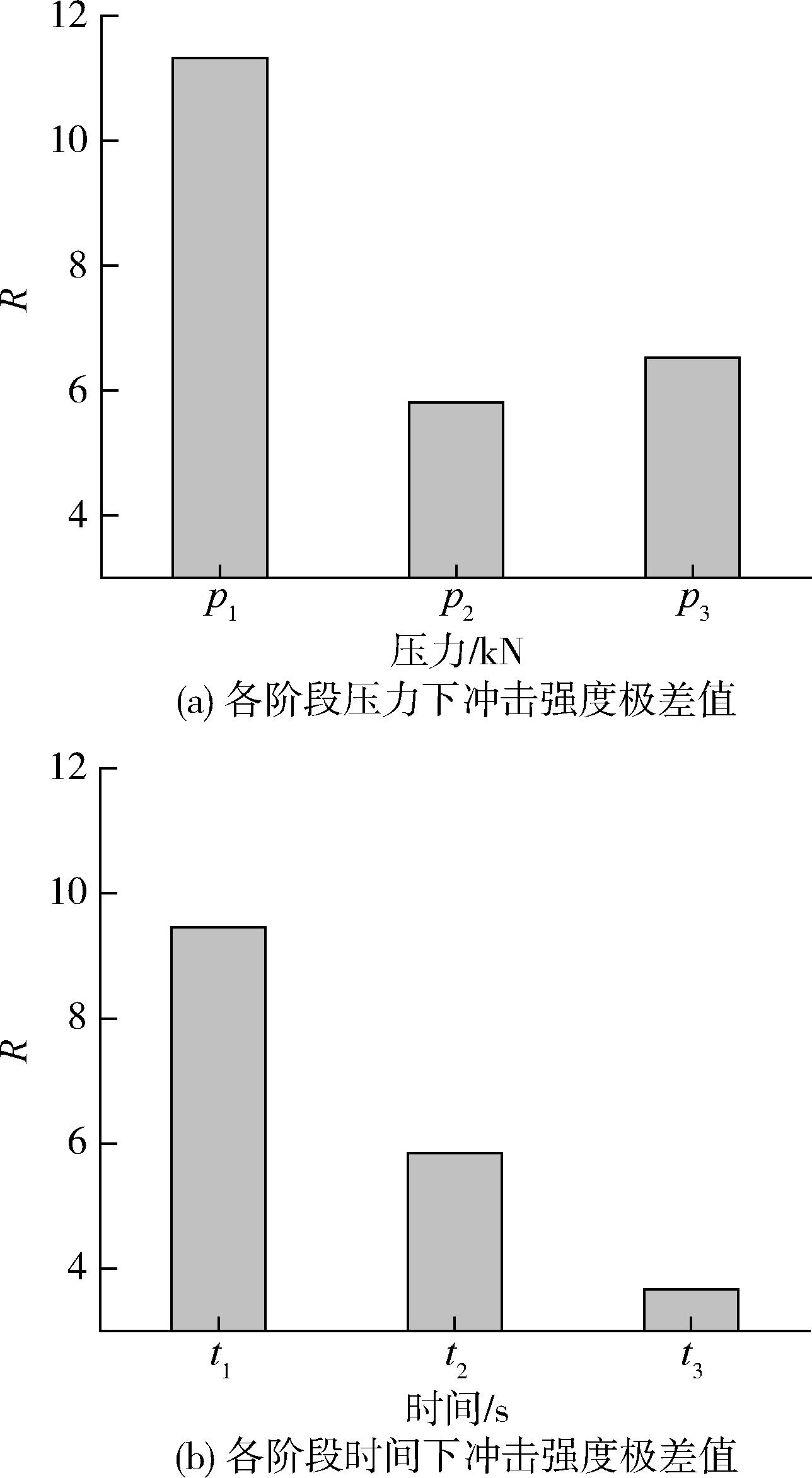 12
10
8
6
4
$R$
$p_1$
$p_2$
$p_3$
压力/kN
(a) 各阶段压力下冲击强度极差值

12
10
8
6
4
$R$
$t_1$
$t_2$
$t_3$
时间/s
(b) 各阶段时间下冲击强度极差值